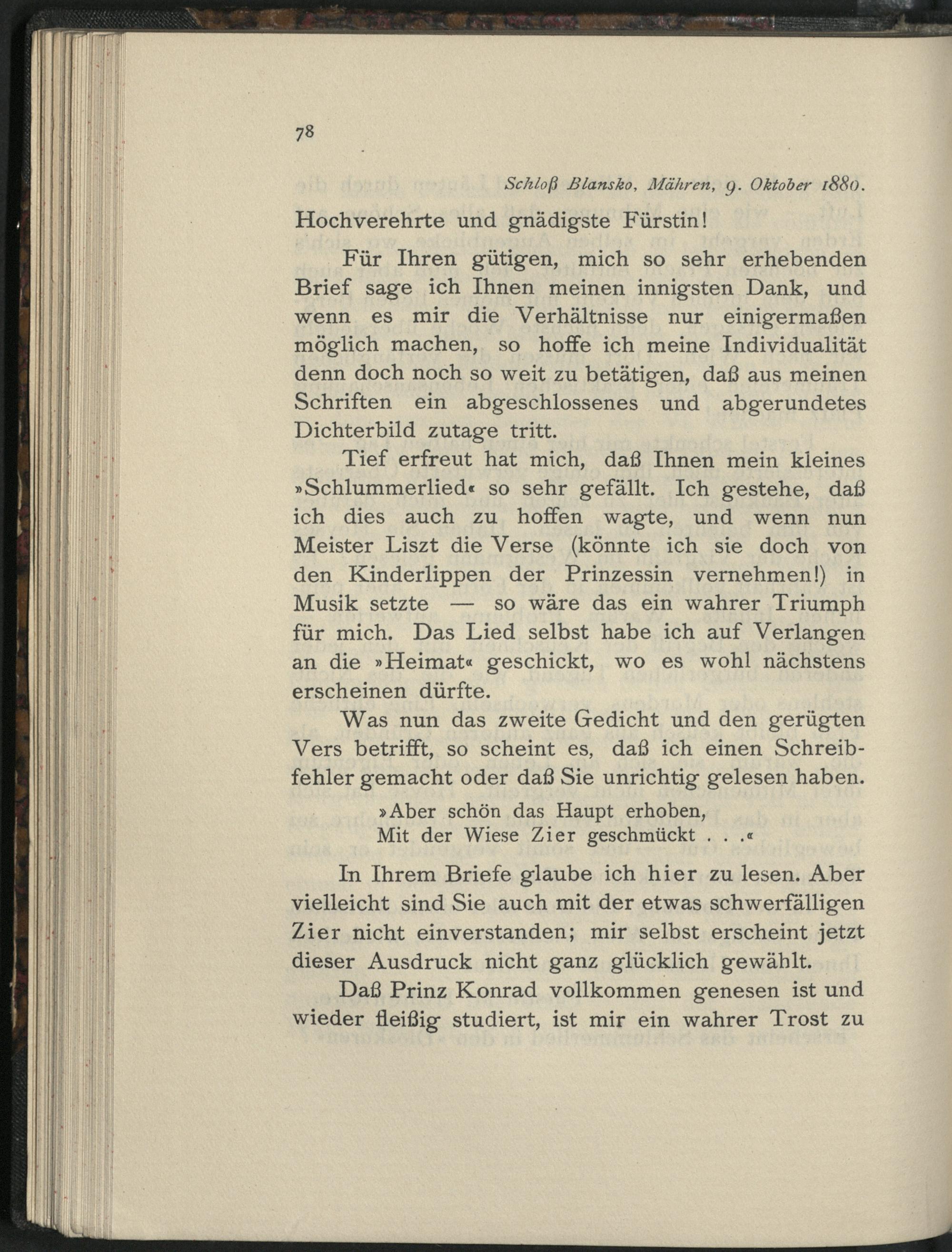 78

Schloß Blansko, Mähren, 9. Oktober 1880.

Hochverehrte und gnädigste Fürstin!

Für Ihren gütigen, mich so sehr erhebenden Brief sage ich Ihnen meinen innigsten Dank, und wenn es mir die Verhältnisse nur einigermaßen möglich machen, so hoffe ich meine Individualität denn doch noch so weit zu betätigen, daß aus meinen Schriften ein abgeschlossenes und abgerundetes Dichterbild zutage tritt.

Tief erfreut hat mich, daß Ihnen mein kleines »Schlummerlied« so sehr gefällt. Ich gestehe, daß ich dies auch zu hoffen wagte, und wenn nun Meister Liszt die Verse (könnte ich sie doch von den Kinderlippen der Prinzessin vernehmen!) in Musik setzte — so wäre das ein wahrer Triumph für mich. Das Lied selbst habe ich auf Verlangen an die »Heimat« geschickt, wo es wohl nächstens erscheinen dürfte.

Was nun das zweite Gedicht und den gerügten Vers betrifft, so scheint es, daß ich einen Schreibfehler gemacht oder daß Sie unrichtig gelesen haben.

»Aber schön das Haupt erhoben,
Mit der Wiese Zier geschmückt . . .«

In Ihrem Briefe glaube ich hier zu lesen. Aber vielleicht sind Sie auch mit der etwas schwerfälligen Zier nicht einverstanden; mir selbst erscheint jetzt dieser Ausdruck nicht ganz glücklich gewählt.

Daß Prinz Konrad vollkommen genesen ist und wieder fleißig studiert, ist mir ein wahrer Trost zu